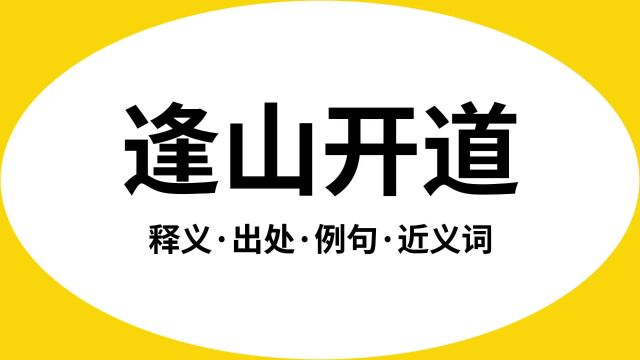 逢山开道

释义·出处·例句·近义词